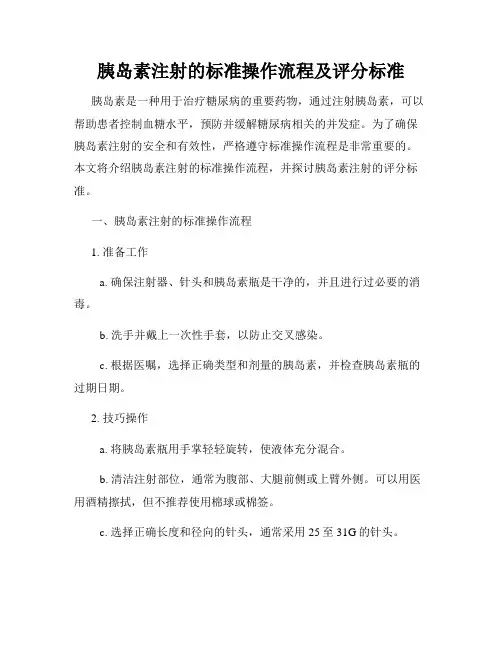 胰岛素注射的标准操作流程及评分标准

胰岛素是一种用于治疗糖尿病的重要药物，通过注射胰岛素，可以帮助患者控制血糖水平，预防并缓解糖尿病相关的并发症。为了确保胰岛素注射的安全和有效性，严格遵守标准操作流程是非常重要的。本文将介绍胰岛素注射的标准操作流程，并探讨胰岛素注射的评分标准。

一、胰岛素注射的标准操作流程

1. 准备工作

a. 确保注射器、针头和胰岛素瓶是干净的，并且进行过必要的消毒。

b. 洗手并戴上一次性手套，以防止交叉感染。

c. 根据医嘱，选择正确类型和剂量的胰岛素，并检查胰岛素瓶的过期日期。

2. 技巧操作

a. 将胰岛素瓶用手掌轻轻旋转，使液体充分混合。

b. 清洁注射部位，通常为腹部、大腿前侧或上臂外侧。可以用医用酒精擦拭，但不推荐使用棉球或棉签。

c. 选择正确长度和径向的针头，通常采用 25 至 31G 的针头。